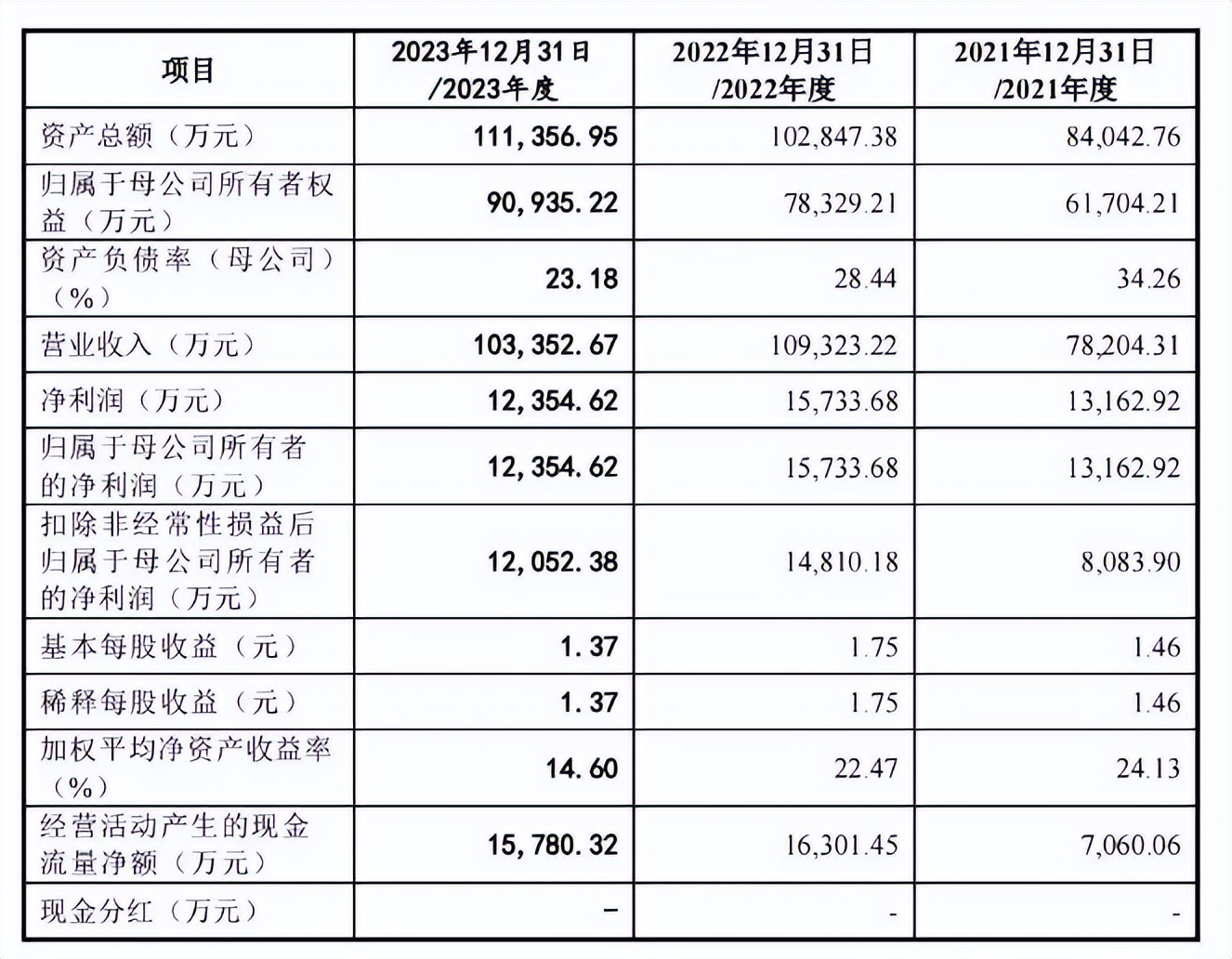 | 项目 | 2023年12月31日/2023年度 | 2022年12月31日/2022年度 | 2021年12月31日/2021年度 |
|---|---|---|---|
| 资产总额（万元） | 111,356.95 | 102,847.38 | 84,042.76 |
| 归属于母公司所有者权益（万元） | 90,935.22 | 78,329.21 | 61,704.21 |
| 资产负债率（母公司）（%） | 23.18 | 28.44 | 34.26 |
| 营业收入（万元） | 103,352.67 | 109,323.22 | 78,204.31 |
| 净利润（万元） | 12,354.62 | 15,733.68 | 13,162.92 |
| 归属于母公司所有者的净利润（万元） | 12,354.62 | 15,733.68 | 13,162.92 |
| 扣除非经常性损益后归属于母公司所有者的净利润（万元） | 12,052.38 | 14,810.18 | 8,083.90 |
| 基本每股收益（元） | 1.37 | 1.75 | 1.46 |
| 稀释每股收益（元） | 1.37 | 1.75 | 1.46 |
| 加权平均净资产收益率（%） | 14.60 | 22.47 | 24.13 |
| 经营活动产生的现金流量净额（万元） | 15,780.32 | 16,301.45 | 7,060.06 |
| 现金分红（万元） | - | - | - |